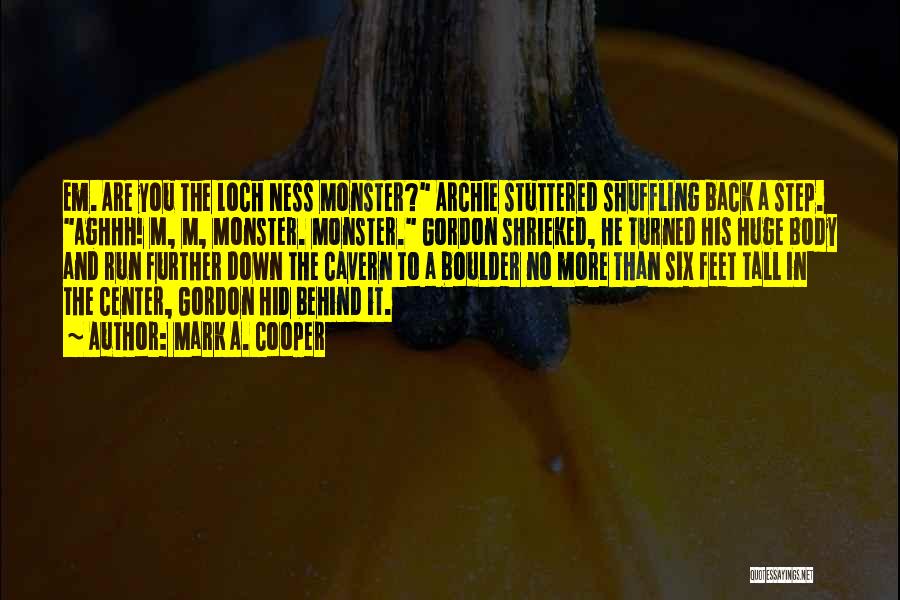 EM. ARE YOU THE LOCH NESS MONSTER?" ARCHIE STUTTERED SHUFFLING BACK A STEP. "AGHHH! M, M, MONSTER. MONSTER." GORDON SHRIEKED, HE TURNED HIS HUGE BODY AND RUN FURTHER DOWN THE CAVERN TO A BOULDER NO MORE THAN SIX FEET TALL IN THE CENTER, GORDON HID BEHIND IT.

~ AUTHOR: MARK A. COOPER

QUOTESSAYINGS.NET